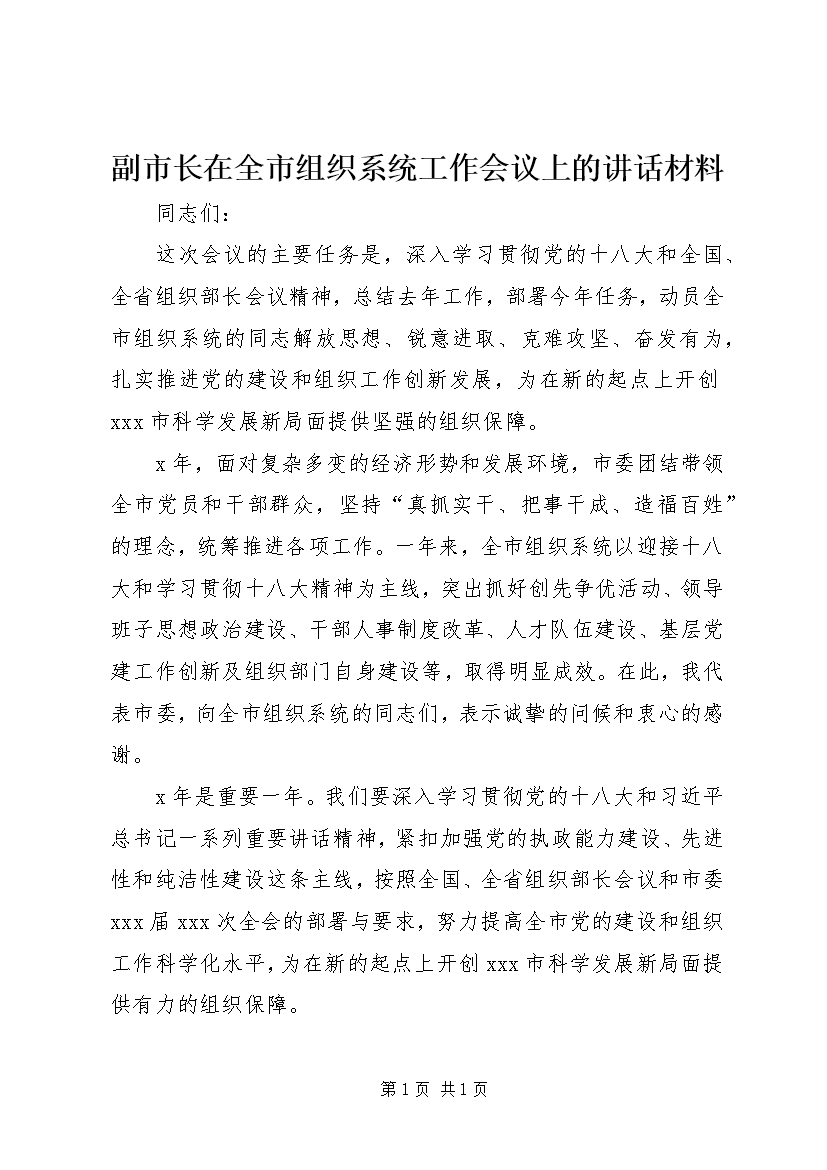 副市长在全市组织系统工作会议上的讲话材料

同志们：

这次会议的主要任务是，深入学习贯彻党的十八大和全国、全省组织部长会议精神，总结去年工作，部署今年任务，动员全市组织系统的同志解放思想、锐意进取、克难攻坚、奋发有为，扎实推进党的建设和组织工作创新发展，为在新的起点上开创xxx市科学发展新局面提供坚强的组织保障。

x年，面对复杂多变的经济形势和发展环境，市委团结带领全市党员和干部群众，坚持“真抓实干、把事干成、造福百姓”的理念，统筹推进各项工作。一年来，全市组织系统以迎接十八大和学习贯彻十八大精神为主线，突出抓好创先争优活动、领导班子思想政治建设、干部人事制度改革、人才队伍建设、基层党建工作创新及组织部门自身建设等，取得明显成效。在此，我代表市委，向全市组织系统的同志们，表示诚挚的问候和衷心的感谢。

x年是重要一年。我们要深入学习贯彻党的十八大和习近平总书记一系列重要讲话精神，紧扣加强党的执政能力建设、先进性和纯洁性建设这条主线，按照全国、全省组织部长会议和市委xxx届xxx次全会的部署与要求，努力提高全市党的建设和组织工作科学化水平，为在新的起点上开创xxx市科学发展新局面提供有力的组织保障。

第1页 共1页